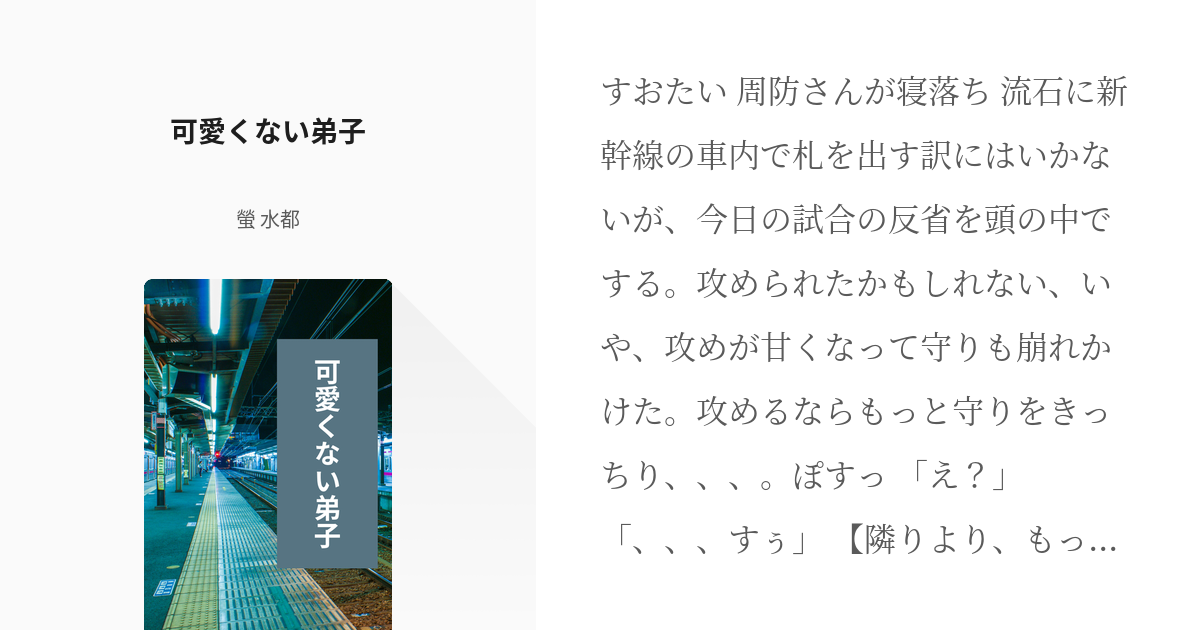 可愛くない弟子

螢 水都

可愛くない弟子

すおたい 周防さんが寝落ち 流石に新幹線の車内で札を出す訳にはいかないが、今日の試合の反省を頭の中でする。攻められたかもしれない、いや、攻めが甘くなって守りも崩れかけた。攻めるならもっと守りをきっちり、、、。ぽすっ 「え？」「、、、すぅ」 【隣りより、もっ…